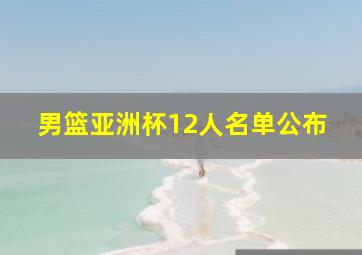 男篮亚洲杯12人名单公布